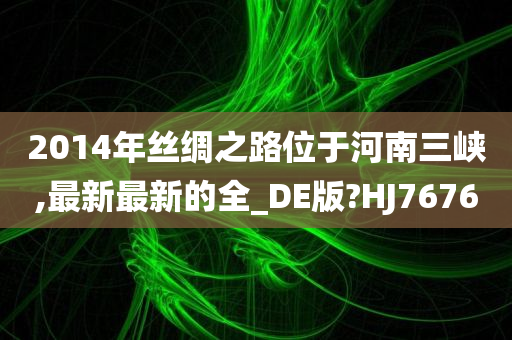 2014年丝绸之路位于河南三峡,最新最新的全_DE版?HJ7676